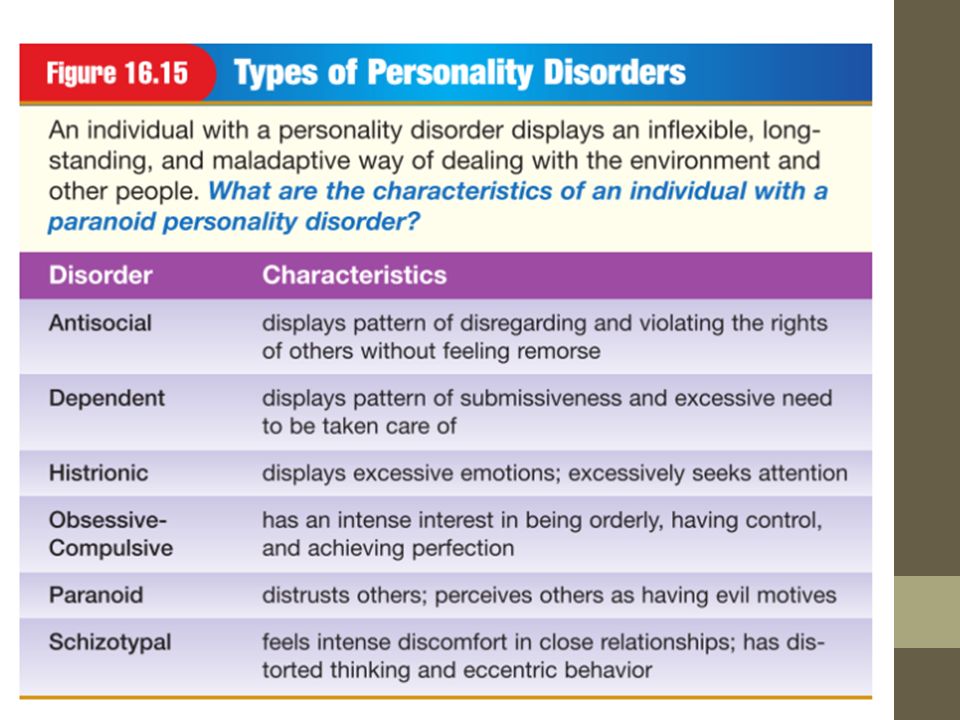 Figure 16.15 Types of Personality Disorders

An individual with a personality disorder displays an inflexible, long-standing, and maladaptive way of dealing with the environment and other people. What are the characteristics of an individual with a paranoid personality disorder?

| Disorder | Characteristics |
|---|---|
| Antisocial | displays pattern of disregarding and violating the rights of others without feeling remorse |
| Dependent | displays pattern of submissiveness and excessive need to be taken care of |
| Histrionic | displays excessive emotions; excessively seeks attention |
| Obsessive-Compulsive | has an intense interest in being orderly, having control, and achieving perfection |
| Paranoid | distrusts others; perceives others as having evil motives |
| Schizotypal | feels intense discomfort in close relationships; has distorted thinking and eccentric behavior |